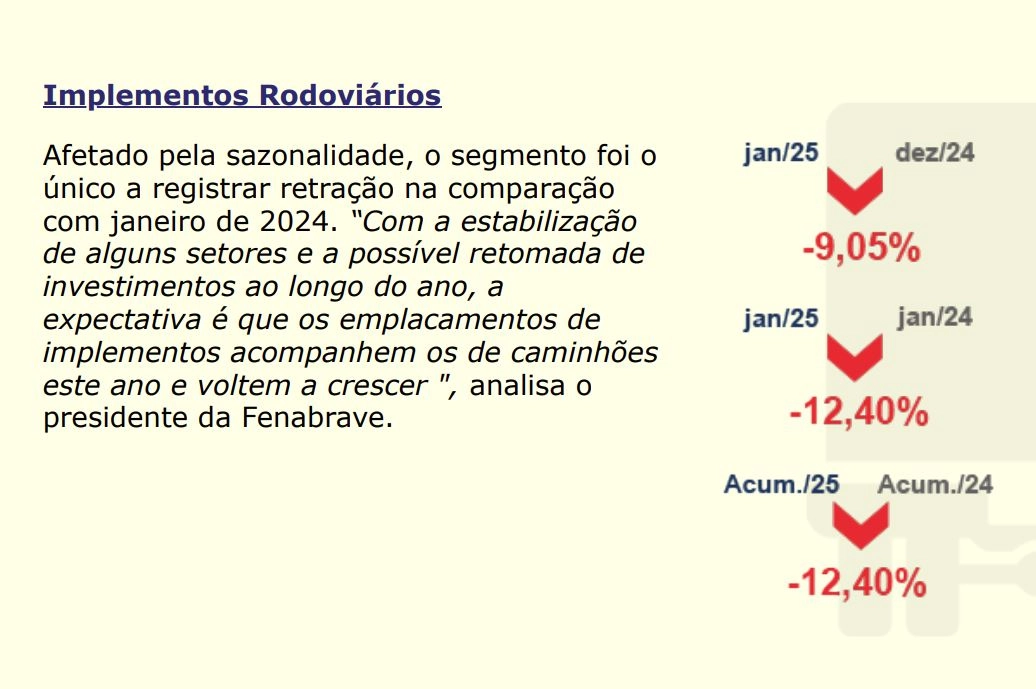 Implementos Rodoviários

Afetado pela sazonalidade, o segmento foi o único a registrar retração na comparação com janeiro de 2024. “Com a estabilização de alguns setores e a possível retomada de investimentos ao longo do ano, a expectativa é que os emplacamentos de implementos acompanhem os de caminhões este ano e voltem a crescer ", analisa o presidente da Fenabrave.

jan/25 dez/24
-9,05%

jan/25 jan/24
-12,40%

Acum./25 Acum./24
-12,40%